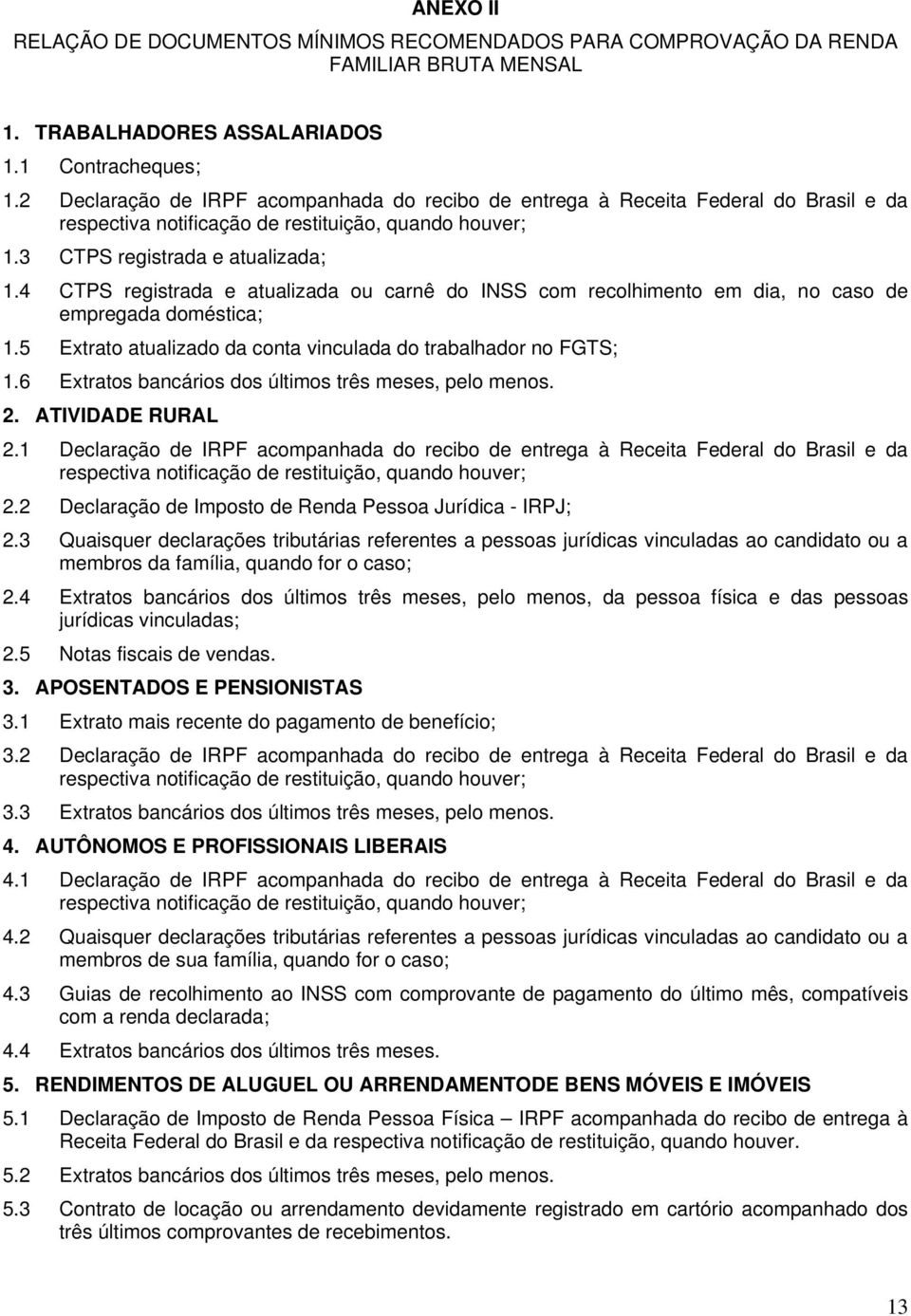 ANEXO II

RELAÇÃO DE DOCUMENTOS MÍNIMOS RECOMENDADOS PARA COMPROVAÇÃO DA RENDA FAMILIAR BRUTA MENSAL

1. TRABALHADORES ASSALARIADOS

1.1 Contracheques;

1.2 Declaração de IRPF acompanhada do recibo de entrega à Receita Federal do Brasil e da respectiva notificação de restituição, quando houver;

1.3 CTPS registrada e atualizada;

1.4 CTPS registrada e atualizada ou carnê do INSS com recolhimento em dia, no caso de empregada doméstica;

1.5 Extrato atualizado da conta vinculada do trabalhador no FGTS;

1.6 Extratos bancários dos últimos três meses, pelo menos.

2. ATIVIDADE RURAL

2.1 Declaração de IRPF acompanhada do recibo de entrega à Receita Federal do Brasil e da respectiva notificação de restituição, quando houver;

2.2 Declaração de Imposto de Renda Pessoa Jurídica - IRPJ;

2.3 Quaisquer declarações tributárias referentes a pessoas jurídicas vinculadas ao candidato ou a membros da família, quando for o caso;

2.4 Extratos bancários dos últimos três meses, pelo menos, da pessoa física e das pessoas jurídicas vinculadas;

2.5 Notas fiscais de vendas.

3. APOSENTADOS E PENSIONISTAS

3.1 Extrato mais recente do pagamento de benefício;

3.2 Declaração de IRPF acompanhada do recibo de entrega à Receita Federal do Brasil e da respectiva notificação de restituição, quando houver;

3.3 Extratos bancários dos últimos três meses, pelo menos.

4. AUTÔNOMOS E PROFISSIONAIS LIBERAIS

4.1 Declaração de IRPF acompanhada do recibo de entrega à Receita Federal do Brasil e da respectiva notificação de restituição, quando houver;

4.2 Quaisquer declarações tributárias referentes a pessoas jurídicas vinculadas ao candidato ou a membros de sua família, quando for o caso;

4.3 Guias de recolhimento ao INSS com comprovante de pagamento do último mês, compatíveis com a renda declarada;

4.4 Extratos bancários dos últimos três meses.

5. RENDIMENTOS DE ALUGUEL OU ARRENDAMENTODE BENS MÓVEIS E IMÓVEIS

5.1 Declaração de Imposto de Renda Pessoa Física – IRPF acompanhada do recibo de entrega à Receita Federal do Brasil e da respectiva notificação de restituição, quando houver.

5.2 Extratos bancários dos últimos três meses, pelo menos.

5.3 Contrato de locação ou arrendamento devidamente registrado em cartório acompanhado dos três últimos comprovantes de recebimentos.

13